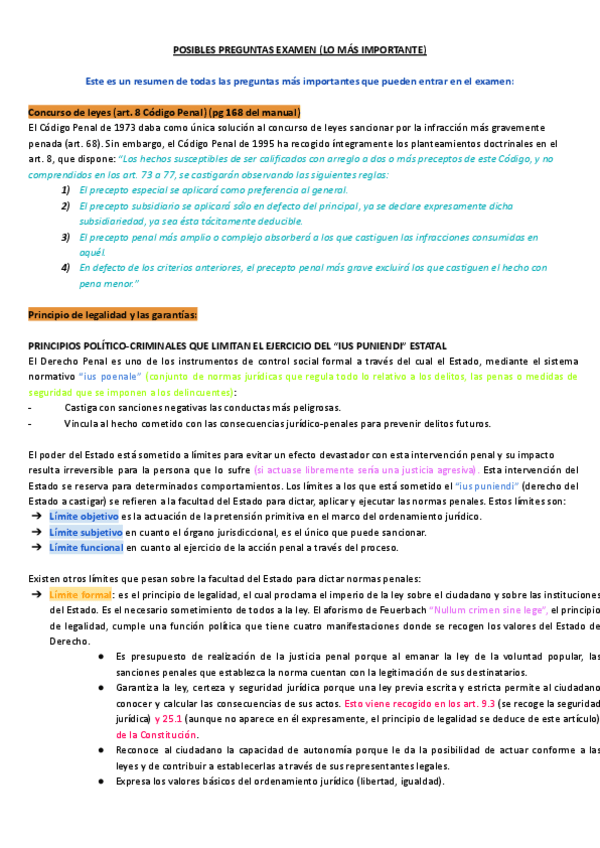 POSIBLES PREGUNTAS EXAMEN (LO MÁS IMPORTANTE)

Este es un resumen de todas las preguntas más importantes que pueden entrar en el examen:

Concurso de leyes (art. 8 Código Penal) (pg 168 del manual)

El Código Penal de 1973 daba como única solución al concurso de leyes sancionar por la infracción más gravemente penada (art. 68). Sin embargo, el Código Penal de 1995 ha recogido íntegramente los planteamientos doctrinales en el art. 8, que dispone: "Los hechos susceptibles de ser calificados con arreglo a dos o más preceptos de este Código, y no comprendidos en los art. 73 a 77, se castigarán observando las siguientes reglas:

1) El precepto especial se aplicará como preferencia al general.
2) El precepto subsidiario se aplicará sólo en defecto del principal, ya se declare expresamente dicha subsidiariedad, ya sea ésta tácitamente deducible.
3) El precepto penal más amplio o complejo absorberá a los que castiguen las infracciones consumidas en aquél.
4) En defecto de los criterios anteriores, el precepto penal más grave excluirá los que castiguen el hecho con pena menor."

Principio de legalidad y las garantías:

PRINCIPIOS POLÍTICO-CRIMINALES QUE LIMITAN EL EJERCICIO DEL "IUS PUNIENDI" ESTATAL

El Derecho Penal es uno de los instrumentos de control social formal a través del cual el Estado, mediante el sistema normativo "ius poenale" (conjunto de normas jurídicas que regula todo lo relativo a los delitos, las penas o medidas de seguridad que se imponen a los delincuentes):

- Castiga con sanciones negativas las conductas más peligrosas.
- Vincula al hecho cometido con las consecuencias jurídico-penales para prevenir delitos futuros.

El poder del Estado está sometido a límites para evitar un efecto devastador con esta intervención penal y su impacto resulta irreversible para la persona que lo sufre (si actuase libremente sería una justicia agresiva). Esta intervención del Estado se reserva para determinados comportamientos. Los límites a los que está sometido el "ius puniendi" (derecho del Estado a castigar) se refieren a la facultad del Estado para dictar, aplicar y ejecutar las normas penales. Estos límites son:

➔ Límite objetivo es la actuación de la pretensión primitiva en el marco del ordenamiento jurídico.
➔ Límite subjetivo en cuanto el órgano jurisdiccional, es el único que puede sancionar.
➔ Límite funcional en cuanto al ejercicio de la acción penal a través del proceso.

Existen otros límites que pesan sobre la facultad del Estado para dictar normas penales:

➔ Límite formal: es el principio de legalidad, el cual proclama el imperio de la ley sobre el ciudadano y sobre las instituciones del Estado. Es el necesario sometimiento de todos a la ley. El aforismo de Feuerbach "Nullum crimen sine lege", el principio de legalidad, cumple una función política que tiene cuatro manifestaciones donde se recogen los valores del Estado de Derecho.

● Es presupuesto de realización de la justicia penal porque al emanar la ley de la voluntad popular, las sanciones penales que establezca la norma cuentan con la legitimación de sus destinatarios.
● Garantiza la ley, certeza y seguridad jurídica porque una ley previa escrita y estricta permite al ciudadano conocer y calcular las consecuencias de sus actos. Esto viene recogido en los art. 9.3 (se recoge la seguridad jurídica) y 25.1 (aunque no aparece en él expresamente, el principio de legalidad se deduce de este artículo) de la Constitución.
● Reconoce al ciudadano la capacidad de autonomía porque le da la posibilidad de actuar conforme a las leyes y de contribuir a establecerlas a través de sus representantes legales.
● Expresa los valores básicos del ordenamiento jurídico (libertad, igualdad).